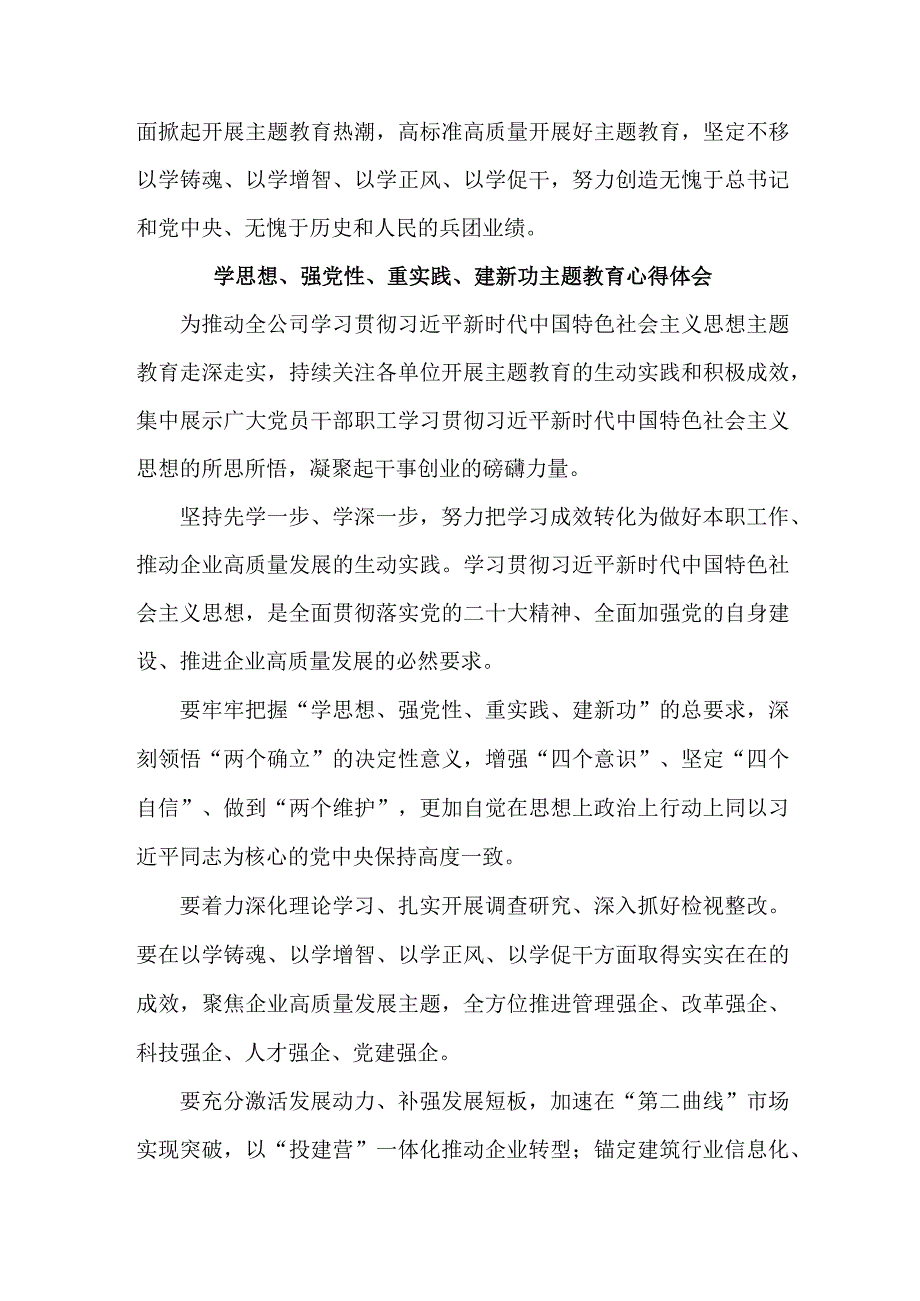 面掀起开展主题教育热潮，高标准高质量开展好主题教育，坚定不移以学铸魂、以学增智、以学正风、以学促干，努力创造无愧于总书记和党中央、无愧于历史和人民的兵团业绩。

学思想、强党性、重实践、建新功主题教育心得体会

为推动全公司学习贯彻习近平新时代中国特色社会主义思想主题教育走深走实，持续关注各单位开展主题教育的生动实践和积极成效，集中展示广大党员干部职工学习贯彻习近平新时代中国特色社会主义思想的所思所悟，凝聚起干事创业的磅礴力量。

坚持先学一步、学深一步，努力把学习成效转化为做好本职工作、推动企业高质量发展的生动实践。学习贯彻习近平新时代中国特色社会主义思想，是全面贯彻落实党的二十大精神、全面加强党的自身建设、推进企业高质量发展的必然要求。

要牢牢把握“学思想、强党性、重实践、建新功”的总要求，深刻领悟“两个确立”的决定性意义，增强“四个意识”、坚定“四个自信”、做到“两个维护”，更加自觉在思想上政治上行动上同以习近平同志为核心的党中央保持高度一致。

要着力深化理论学习、扎实开展调查研究、深入抓好检视整改。要在以学铸魂、以学增智、以学正风、以学促干方面取得实实在在的成效，聚焦企业高质量发展主题，全方位推进管理强企、改革强企、科技强企、人才强企、党建强企。

要充分激活发展动力、补强发展短板，加速在“第二曲线”市场实现突破，以“投建营”一体化推动企业转型；锚定建筑行业信息化、